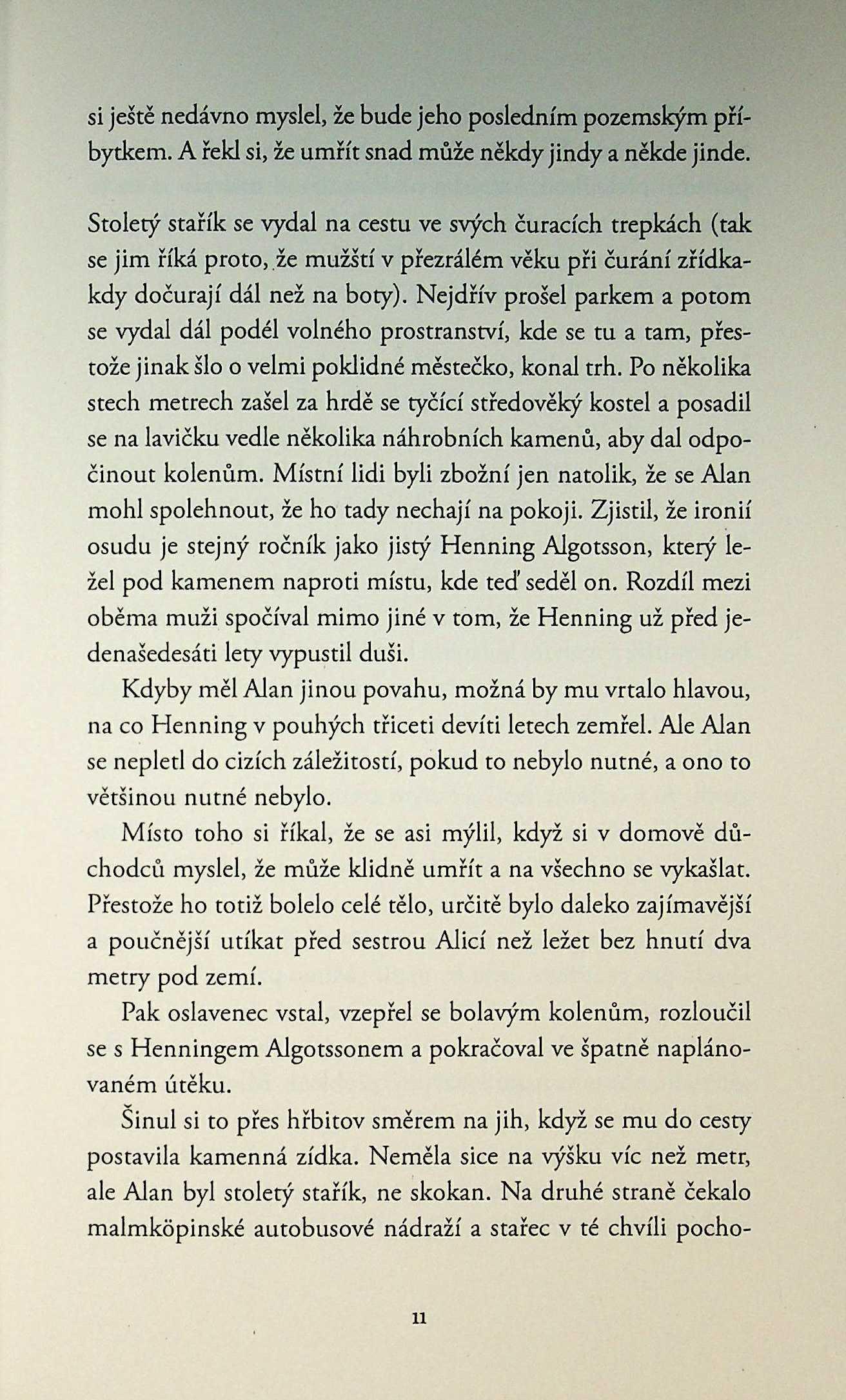 si ještě nedávno myslel, že bude jeho posledním pozemským příbytkem. A řekl si, že umřít snad může někdy jindy a někde jinde.

Stoletý stařík se vydal na cestu ve svých čuracích trepkách (tak se jim říká proto, že mužští v přezrálém věku při čurání zřídkakdy dočurají dál než na boty). Nejdřív prošel parkem a potom se vydal dál podél volného prostranství, kde se tu a tam, přestože jinak šlo o velmi poklidné městečko, konal trh. Po několika stech metrech zašel za hrdě se tyčící středověký kostel a posadil se na lavičku vedle několika náhrobních kamenů, aby dal odpočinout kolenům. Místní lidi byli zbožní jen natolik, že se Alan mohl spolehnout, že ho tady nechají na pokoji. Zjistil, že ironií osudu je stejný ročník jako jistý Henning Algotsson, který ležel pod kamenem naproti místu, kde teď seděl on. Rozdíl mezi oběma muži spočíval mimo jiné v tom, že Henning už před jedenašedesáti lety vypustil duši.

Kdyby měl Alan jinou povahu, možná by mu vrtalo hlavou, na co Henning v pouhých třiceti devíti letech zemřel. Ale Alan se nepletl do cizích záležitostí, pokud to nebylo nutné, a ono to většinou nutné nebylo.

Místo toho si říkal, že se asi mýlil, když si v domově důchodců myslel, že může klidně umřít a na všechno se vykašlat. Přestože ho totiž bolelo celé tělo, určitě bylo daleko zajímavější a poučnější utíkat před sestrou Alicí než ležet bez hnutí dva metry pod zemí.

Pak oslavenec vstal, vzepřel se bolavým kolenům, rozloučil se s Henningem Algotssonem a pokračoval ve špatně naplánovaném útěku.

Šinul si to přes hřbitov směrem na jih, když se mu do cesty postavila kamenná zídka. Neměla sice na výšku víc než metr, ale Alan byl stoletý stařík, ne skokan. Na druhé straně čekalo malmköpinské autobusové nádraží a stařec v té chvíli pocho-

11